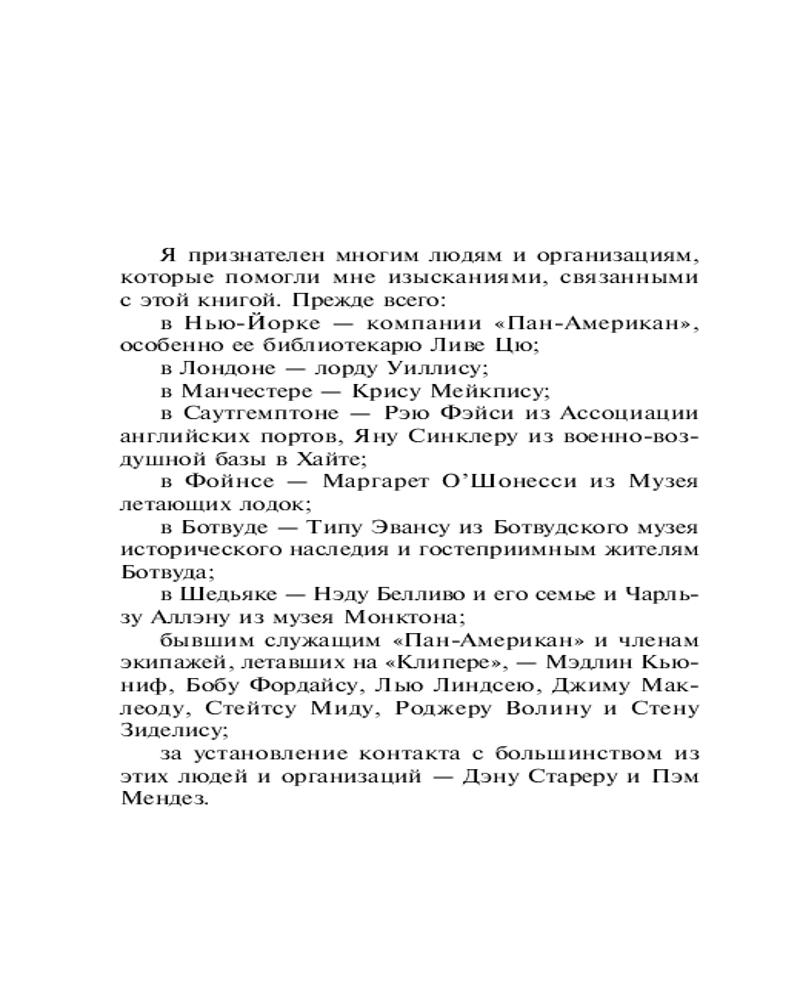 Я признателен многим людям и организациям, которые помогли мне изысканиями, связанными с этой книгой. Прежде всего:

в Нью-Йорке — компании «Пан-Американ», особенно ее библиотекарю Ливе Цю;

в Лондоне — лорду Уиллису;

в Манчестере — Крису Мейкпису;

в Саутгемптоне — Рэю Фэйси из Ассоциации английских портов, Яну Синклеру из военно-воздушной базы в Хайте;

в Фойнсе — Маргарет О'Шонесси из Музея летающих лодок;

в Ботвуде — Типу Эвансу из Ботвудского музея исторического наследия и гостеприимным жителям Ботвуда;

в Шедьяке — Нэду Белливо и его семье и Чарльзу Аллэну из музея Монктона;

бывшим служащим «Пан-Американ» и членам экипажей, летавших на «Клипере», — Мэдлин Кьюниф, Бобу Фордайсу, Лью Линдсею, Джиму Маклеоду, Стейтсу Миду, Роджеру Волину и Стену Зиделису;

за установление контакта с большинством из этих людей и организаций — Дэну Стареру и Пэм Мендез.